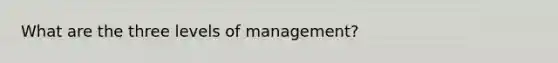 What are the three levels of management?